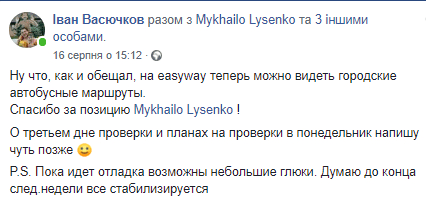 Іван Васючков разом з Mykhailo Lysenko та 3 іншими особами.
16 серпня о 15:12 ·

Ну что, как и обещал, на easyway теперь можно видеть городские автобусные маршруты.
Спасибо за позицию Mykhailo Lysenko !

О третьем дне проверки и планах на проверки в понедельник напишу чуть позже 🙂

P.S. Пока идет отладка возможны небольшие глюки. Думаю до конца след.недели все стабилизируется